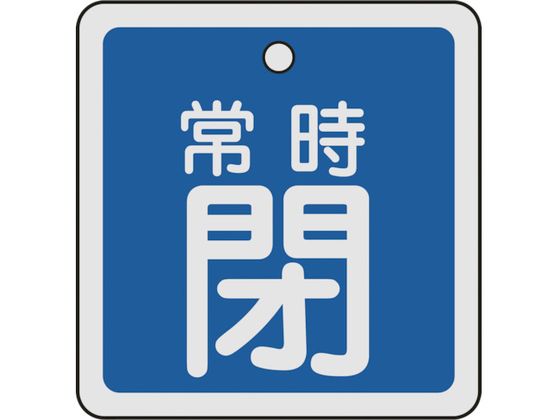 常時
閉